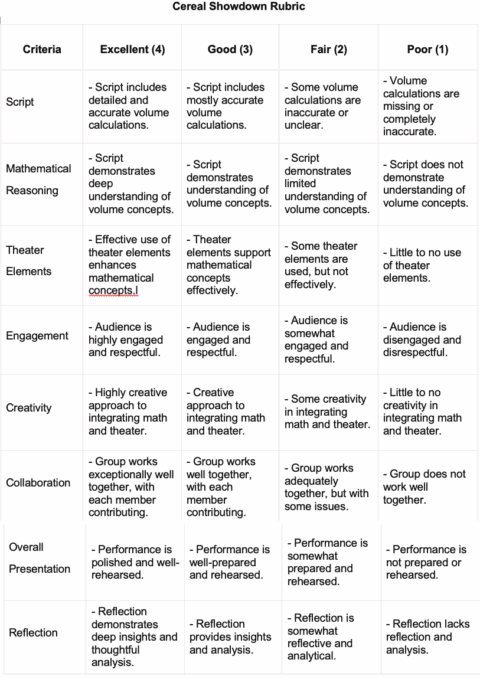 Cereal Showdown Rubric

| Criteria | Excellent (4) | Good (3) | Fair (2) | Poor (1) |
|---|---|---|---|---|
| Script | - Script includes detailed and accurate volume calculations. | - Script includes mostly accurate volume calculations. | - Some volume calculations are inaccurate or unclear. | - Volume calculations are missing or completely inaccurate. |
| Mathematical Reasoning | - Script demonstrates deep understanding of volume concepts. | - Script demonstrates understanding of volume concepts. | - Script demonstrates limited understanding of volume concepts. | - Script does not demonstrate understanding of volume concepts. |
| Theater Elements | - Effective use of theater elements enhances mathematical concepts.l | - Theater elements support mathematical concepts effectively. | - Some theater elements are used, but not effectively. | - Little to no use of theater elements. |
| Engagement | - Audience is highly engaged and respectful. | - Audience is engaged and respectful. | - Audience is somewhat engaged and respectful. | - Audience is disengaged and disrespectful. |
| Creativity | - Highly creative approach to integrating math and theater. | - Creative approach to integrating math and theater. | - Some creativity in integrating math and theater. | - Little to no creativity in integrating math and theater. |
| Collaboration | - Group works exceptionally well together, with each member contributing. | - Group works well together, with each member contributing. | - Group works adequately together, but with some issues. | - Group does not work well together. |
| Overall Presentation | - Performance is polished and well-rehearsed. | - Performance is well-prepared and rehearsed. | - Performance is somewhat prepared and rehearsed. | - Performance is not prepared or rehearsed. |
| Reflection | - Reflection demonstrates deep insights and thoughtful analysis. | - Reflection provides insights and analysis. | - Reflection is somewhat reflective and analytical. | - Reflection lacks reflection and analysis. |